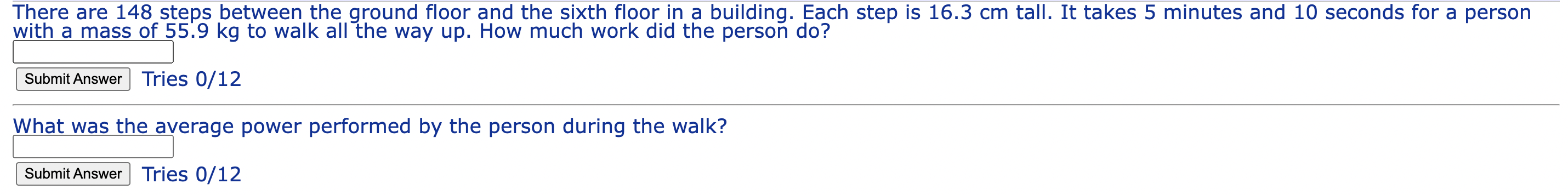 There are 148 steps between the ground floor and the sixth floor in a building. Each step is 16.3 cm tall. It takes 5 minutes and 10 seconds for a person with a mass of 55.9 kg to walk all the way up. How much work did the person do?

Submit Answer Tries 0/12

What was the average power performed by the person during the walk?

Submit Answer Tries 0/12